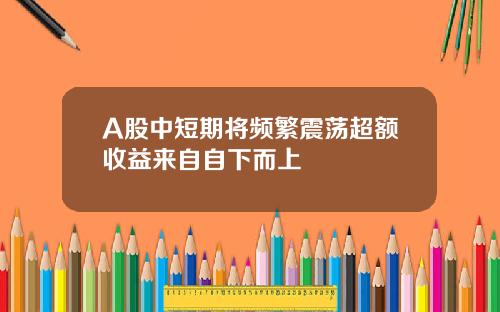 A股中短期将频繁震荡超额收益来自自下而上